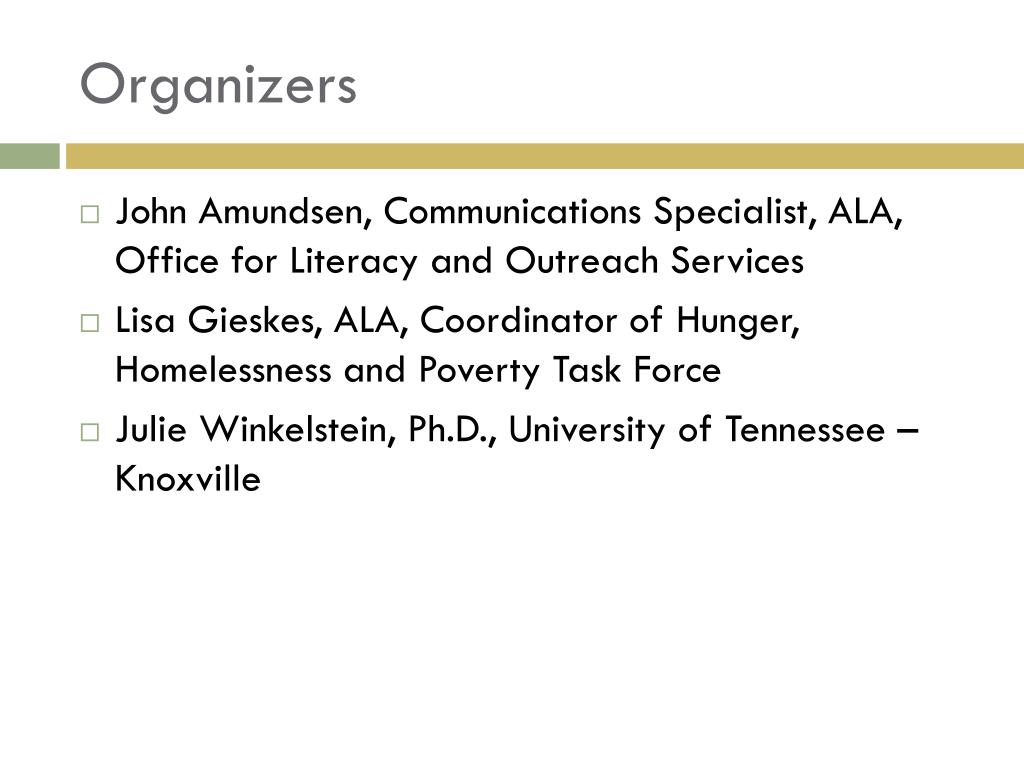 Organizers

□ John Amundsen, Communications Specialist, ALA, Office for Literacy and Outreach Services

□ Lisa Gieskes, ALA, Coordinator of Hunger, Homelessness and Poverty Task Force

□ Julie Winkelstein, Ph.D., University of Tennessee – Knoxville